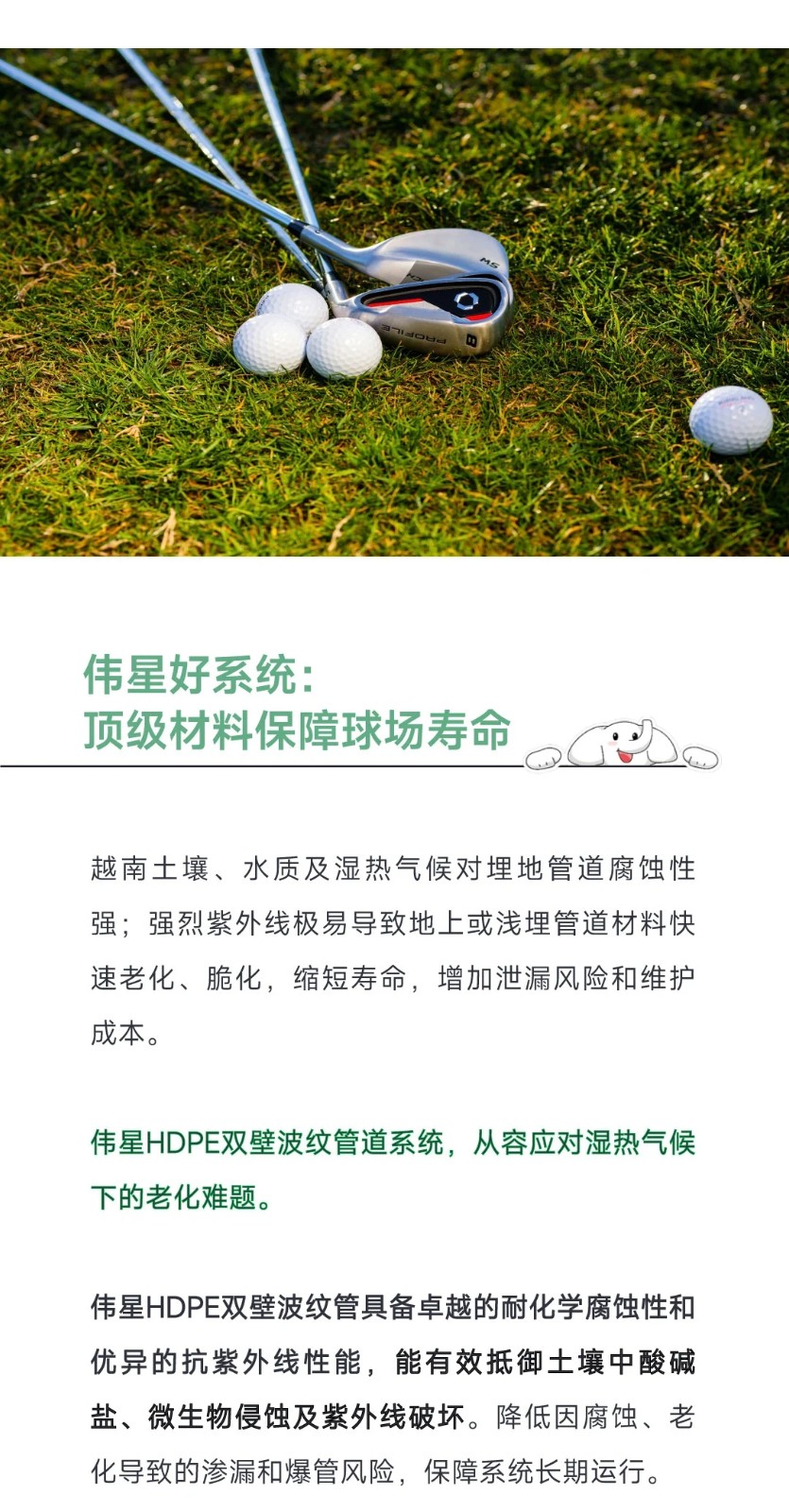 伟星好系统:
顶级材料保障球场寿命

越南土壤、水质及湿热气候对埋地管道腐蚀性强;强烈紫外线极易导致地上或浅埋管道材料快速老化、脆化,缩短寿命,增加泄漏风险和维护成本。

伟星HDPE双壁波纹管道系统,从容应对湿热气候下的老化难题。

伟星HDPE双壁波纹管具备卓越的耐化学腐蚀性和优异的抗紫外线性能,能有效抵御土壤中酸碱盐、微生物侵蚀及紫外线破坏。降低因腐蚀、老化导致的渗漏和爆管风险,保障系统长期运行。